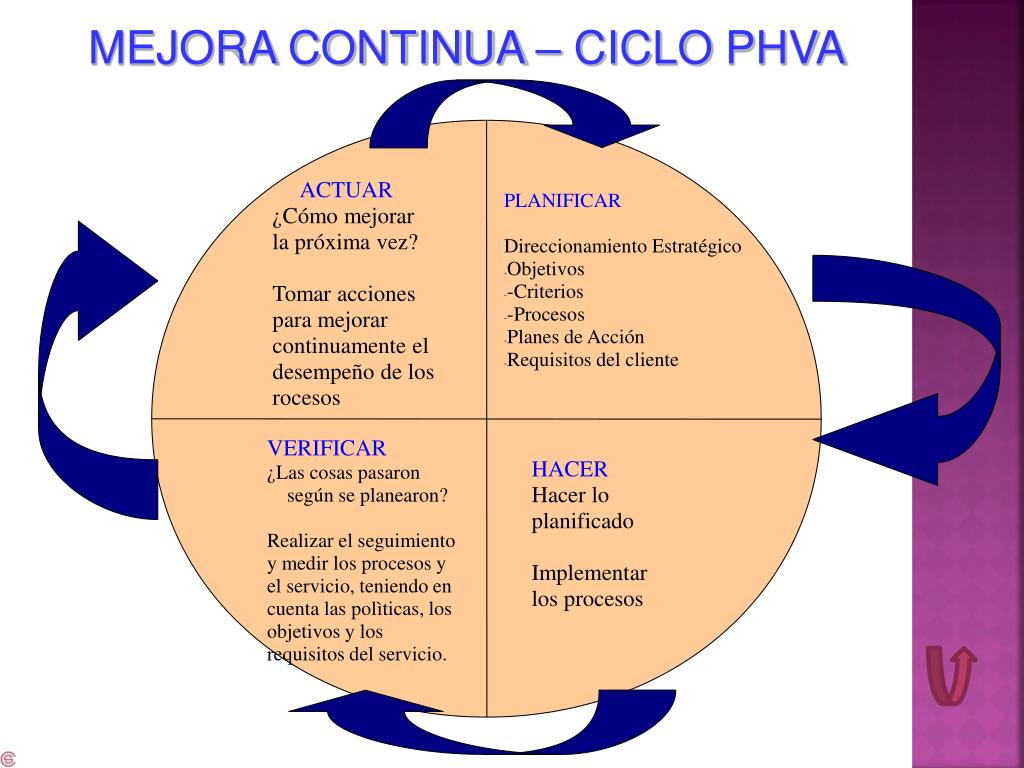 MEJORA CONTINUA – CICLO PHVA

ACTUAR
¿Cómo mejorar la próxima vez?

Tomar acciones para mejorar continuamente el desempeño de los rocesos

PLANIFICAR

Direccionamiento Estratégico
-Objetivos
--Criterios
--Procesos
-Planes de Acción
-Requisitos del cliente

VERIFICAR
¿Las cosas pasaron según se planearon?

Realizar el seguimiento y medir los procesos y el servicio, teniendo en cuenta las polìticas, los objetivos y los requisitos del servicio.

HACER
Hacer lo planificado

Implementar los procesos